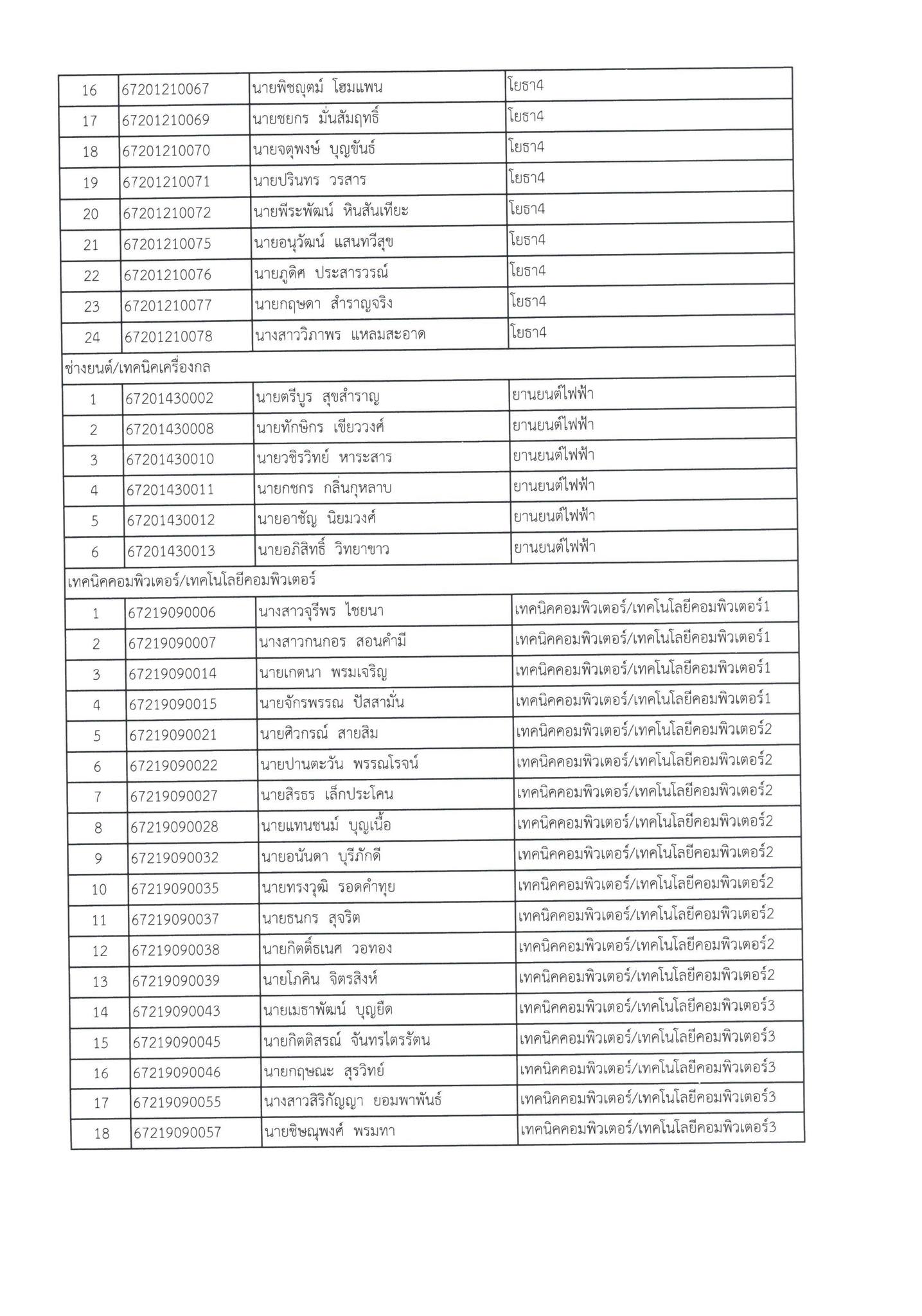 | 16 | 67201210067 | นายพิชญุตม์ โฮมแพน | โยธา4 |
|---|---|---|---|
| 17 | 67201210069 | นายชยกร มั่นสัมฤทธิ์ | โยธา4 |
| 18 | 67201210070 | นายจตุพงษ์ บุญขันธ์ | โยธา4 |
| 19 | 67201210071 | นายปรินทร วรสาร | โยธา4 |
| 20 | 67201210072 | นายพีระพัฒน์ หินสันเทียะ | โยธา4 |
| 21 | 67201210075 | นายอนุวัฒน์ แสนทวีสุข | โยธา4 |
| 22 | 67201210076 | นายภูดิศ ประสารวรณ์ | โยธา4 |
| 23 | 67201210077 | นายกฤษดา สำราญจริง | โยธา4 |
| 24 | 67201210078 | นางสาววิภาพร แหลมสะอาด | โยธา4 |
| ช่างยนต์/เทคนิคเครื่องกล | | | |
| 1 | 67201430002 | นายตรีบูร สุขสำราญ | ยานยนต์ไฟฟ้า |
| 2 | 67201430008 | นายทักษิกร เขียววงศ์ | ยานยนต์ไฟฟ้า |
| 3 | 67201430010 | นายวชิรวิทย์ หาระสาร | ยานยนต์ไฟฟ้า |
| 4 | 67201430011 | นายกชกร กลิ่นกุหลาบ | ยานยนต์ไฟฟ้า |
| 5 | 67201430012 | นายอาชัญ นิยมวงศ์ | ยานยนต์ไฟฟ้า |
| 6 | 67201430013 | นายอภิสิทธิ์ วิทยาขาว | ยานยนต์ไฟฟ้า |
| เทคนิคคอมพิวเตอร์/เทคโนโลยีคอมพิวเตอร์ | | | |
| 1 | 67219090006 | นางสาวจุรีพร ไชยนา | เทคนิคคอมพิวเตอร์/เทคโนโลยีคอมพิวเตอร์1 |
| 2 | 67219090007 | นางสาวกนกอร สอนคำมี | เทคนิคคอมพิวเตอร์/เทคโนโลยีคอมพิวเตอร์1 |
| 3 | 67219090014 | นายเกตนา พรมเจริญ | เทคนิคคอมพิวเตอร์/เทคโนโลยีคอมพิวเตอร์1 |
| 4 | 67219090015 | นายจักรพรรณ ปัสสามั่น | เทคนิคคอมพิวเตอร์/เทคโนโลยีคอมพิวเตอร์1 |
| 5 | 67219090021 | นายศิวกรณ์ สายสิม | เทคนิคคอมพิวเตอร์/เทคโนโลยีคอมพิวเตอร์2 |
| 6 | 67219090022 | นายปานตะวัน พรรณโรจน์ | เทคนิคคอมพิวเตอร์/เทคโนโลยีคอมพิวเตอร์2 |
| 7 | 67219090027 | นายสิรธร เล็กประโคน | เทคนิคคอมพิวเตอร์/เทคโนโลยีคอมพิวเตอร์2 |
| 8 | 67219090028 | นายแทนชนม์ บุญเนื้อ | เทคนิคคอมพิวเตอร์/เทคโนโลยีคอมพิวเตอร์2 |
| 9 | 67219090032 | นายอนันดา บุรีภักดี | เทคนิคคอมพิวเตอร์/เทคโนโลยีคอมพิวเตอร์2 |
| 10 | 67219090035 | นายทรงวุฒิ รอดคำทุย | เทคนิคคอมพิวเตอร์/เทคโนโลยีคอมพิวเตอร์2 |
| 11 | 67219090037 | นายธนกร สุจริต | เทคนิคคอมพิวเตอร์/เทคโนโลยีคอมพิวเตอร์2 |
| 12 | 67219090038 | นายกิตติ์ธเนศ วอทอง | เทคนิคคอมพิวเตอร์/เทคโนโลยีคอมพิวเตอร์2 |
| 13 | 67219090039 | นายโภคิน จิตรสิงห์ | เทคนิคคอมพิวเตอร์/เทคโนโลยีคอมพิวเตอร์2 |
| 14 | 67219090043 | นายเมธาพัฒน์ บุญยืด | เทคนิคคอมพิวเตอร์/เทคโนโลยีคอมพิวเตอร์3 |
| 15 | 67219090045 | นายกิตติสรณ์ จันทรไตรรัตน | เทคนิคคอมพิวเตอร์/เทคโนโลยีคอมพิวเตอร์3 |
| 16 | 67219090046 | นายกฤษณะ สุรวิทย์ | เทคนิคคอมพิวเตอร์/เทคโนโลยีคอมพิวเตอร์3 |
| 17 | 67219090055 | นางสาวสิริกัญญา ยอมพาพันธ์ | เทคนิคคอมพิวเตอร์/เทคโนโลยีคอมพิวเตอร์3 |
| 18 | 67219090057 | นายชิษณุพงศ์ พรมทา | เทคนิคคอมพิวเตอร์/เทคโนโลยีคอมพิวเตอร์3 |